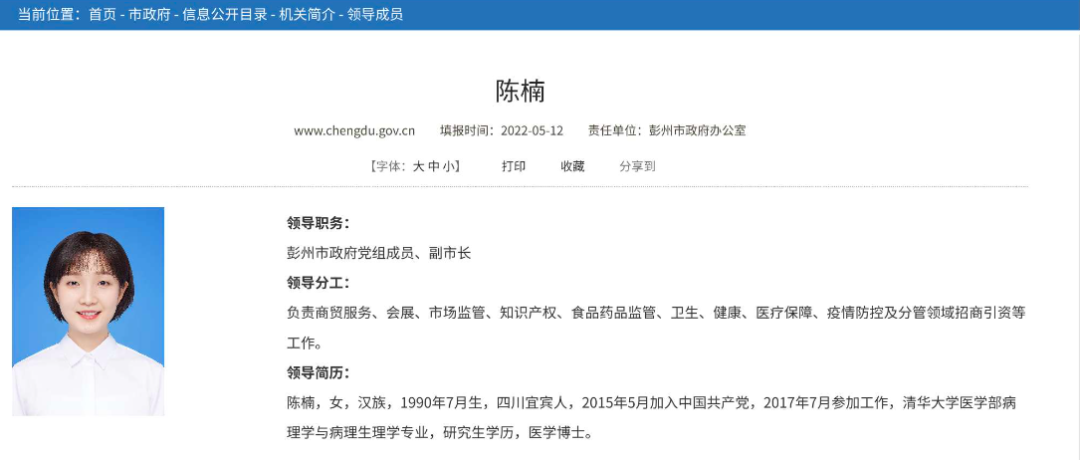 当前位置：首页 - 市政府 - 信息公开目录 - 机关简介 - 领导成员

陈楠

www.chengdu.gov.cn 填报时间：2022-05-12 责任单位：彭州市政府办公室

【字体：大 中 小】 打印 收藏 分享到

领导职务：

彭州市政府党组成员、副市长

领导分工：

负责商贸服务、会展、市场监管、知识产权、食品药品监管、卫生、健康、医疗保障、疫情防控及分管领域招商引资等工作。

领导简历：

陈楠，女，汉族，1990年7月生，四川宜宾人，2015年5月加入中国共产党，2017年7月参加工作，清华大学医学部病理学与病理生理学专业，研究生学历，医学博士。